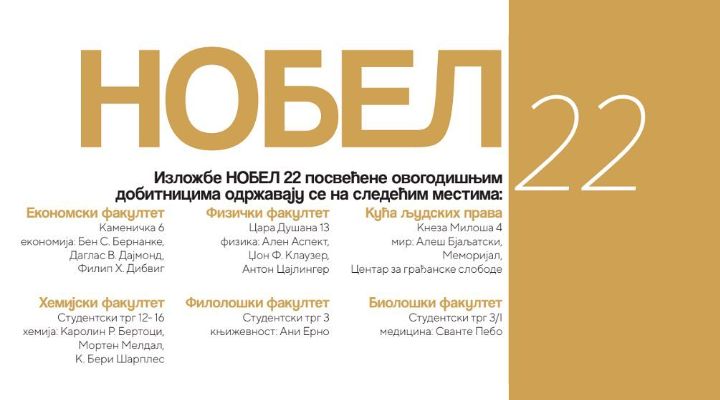 НОБЕЛ

22

Изложбе НОБЕЛ 22 посвећене овогодишњим добитницима одржавају се на следећим местима:

Економски факултет
Каменичка 6
економија: Бен С. Бернанке,
Даглас В. Дајмонд,
Филип Х. Дибвиг

Физички факултет
Цара Душана 13
физика: Ален Аспект,
Џон Ф. Клаузер,
Антон Цајлингер

Кућа људских права
Кнеза Милоша 4
мир: Алеш Бјаљатски,
Меморијал,
Центар за грађанске слободе

Хемијски факултет
Студентски трг 12-16
хемија: Каролин Р. Бертоци,
Мортен Мелдал,
К. Бери Шарплес

Филолошки факултет
Студентски трг 3
књижевност: Ани Ерно

Биолошки факултет
Студентски трг 3/I
медицина: Сванте Пебо